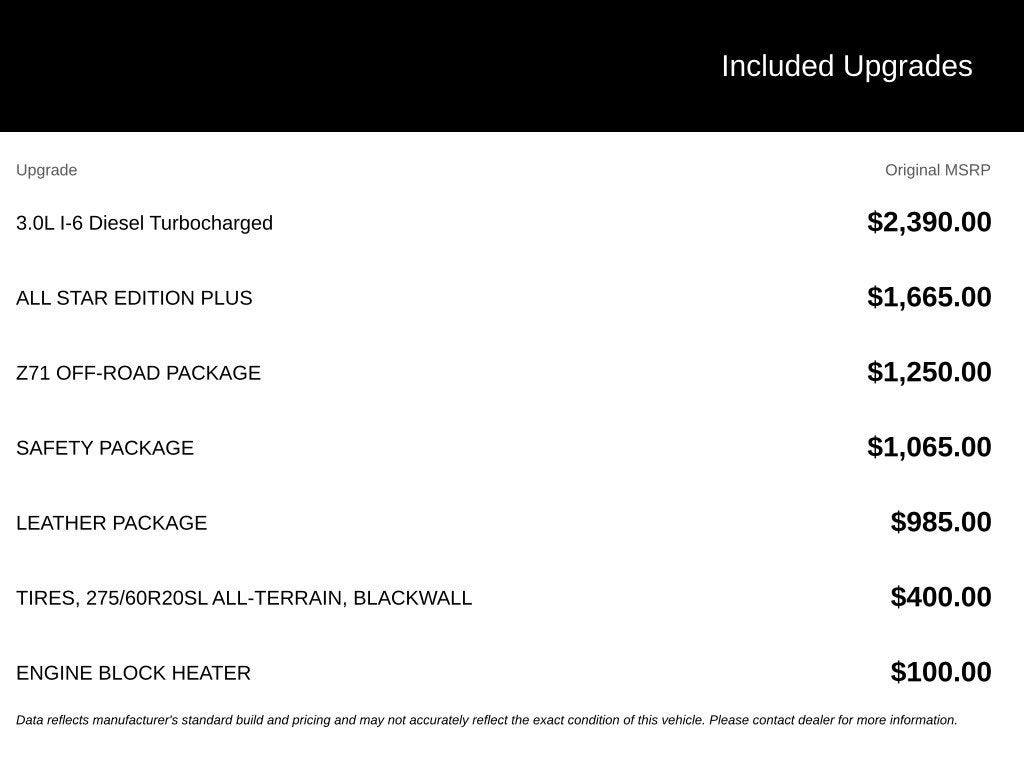 Included Upgrades

| Upgrade | Original MSRP |
|---|---|
| 3.0L I-6 Diesel Turbocharged | $2,390.00 |
| ALL STAR EDITION PLUS | $1,665.00 |
| Z71 OFF-ROAD PACKAGE | $1,250.00 |
| SAFETY PACKAGE | $1,065.00 |
| LEATHER PACKAGE | $985.00 |
| TIRES, 275/60R20SL ALL-TERRAIN, BLACKWALL | $400.00 |
| ENGINE BLOCK HEATER | $100.00 |

Data reflects manufacturer's standard build and pricing and may not accurately reflect the exact condition of this vehicle. Please contact dealer for more information.